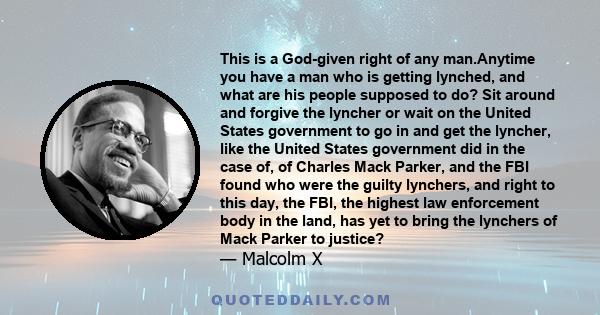 This is a God-given right of any man.Anytime you have a man who is getting lynched, and what are his people supposed to do? Sit around and forgive the lyncher or wait on the United States government to go in and get the lyncher, like the United States government did in the case of, of Charles Mack Parker, and the FBI found who were the guilty lynchers, and right to this day, the FBI, the highest law enforcement body in the land, has yet to bring the lynchers of Mack Parker to justice?
— Malcolm X

QUOTEDDAILY.COM